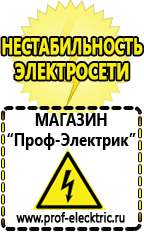 НЕСТАБИЛЬНОСТЬ ЭЛЕКТРОСЕТИ

МАГАЗИН
“Проф-Электрик”

www.prof-electric.ru